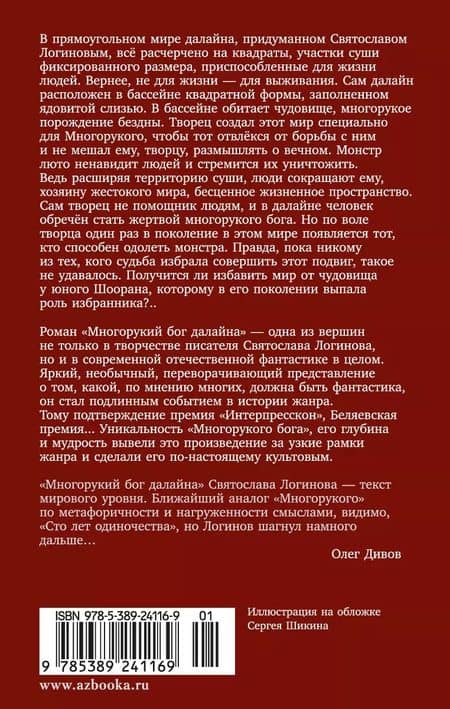 В прямоугольном мире далайна, придуманном Святославом Логиновым, всё расчерчено на квадраты, участки суши фиксированного размера, приспособленные для жизни людей. Вернее, не для жизни — для выживания. Сам далайн расположен в бассейне квадратной формы, заполненном ядовитой слизью. В бассейне обитает чудовище, многорукое порождение бездны. Творец создал этот мир специально для Многорукого, чтобы тот отвлёкся от борьбы с ним и не мешал ему, творцу, размышлять о вечном. Монстр люто ненавидит людей и стремится их уничтожить. Ведь расширяя территорию суши, люди сокращают ему, хозяину жестокого мира, бесценное жизненное пространство. Сам творец не помощник людям, и в далайне человек обречён стать жертвой многорукого бога. Но по воле творца один раз в поколение в этом мире появляется тот, кто способен одолеть монстра. Правда, пока никому из тех, кого судьба избрала совершить этот подвиг, такое не удавалось. Получится ли избавить мир от чудовища у юного Шоорана, которому в его поколении выпала роль избранника?..

Роман «Многорукий бог далайна» — одна из вершин не только в творчестве писателя Святослава Логинова, но и в современной отечественной фантастике в целом. Яркий, необычный, переворачивающий представление о том, какой, по мнению многих, должна быть фантастика, он стал подлинным событием в истории жанра. Тому подтверждение премия «Интерпресскон», Беляевская премия... Уникальность «Многорукого бога», его глубина и мудрость вывели это произведение за узкие рамки жанра и сделали его по-настоящему культовым.

«Многорукий бог далайна» Святослава Логинова — текст мирового уровня. Ближайший аналог «Многорукого» по метафоричности и нагруженности смыслами, видимо, «Сто лет одиночества», но Логинов шагнул намного дальше...

Олег Дивов

ISBN 978-5-389-24116-9 01

9 785389 241169

Иллюстрация на обложке Сергея Шикина

www.azbooka.ru